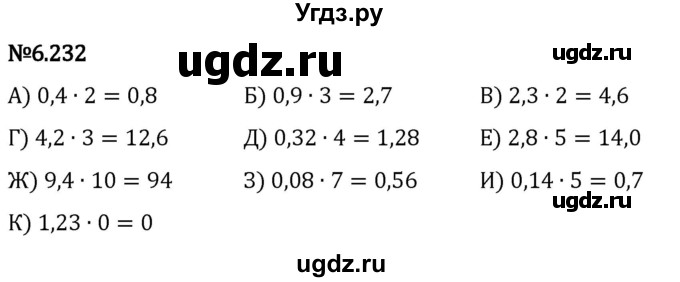 Угдз.ру

№6.232

ugdz.ru

ugdz.ru

А) $0,4 \cdot 2 = 0,8$

Б) $0,9 \cdot 3 = 2,7$

В) $2,3 \cdot 2 = 4,6$

Г) $4,2 \cdot 3 = 12,6$

Д) $0,32 \cdot 4 = 1,28$

Е) $2,8 \cdot 5 = 14,0$

Ж) $9,4 \cdot 10 = 94$

З) $0,08 \cdot 7 = 0,56$

И) $0,14 \cdot 5 = 0,7$

ugdz.ru

К) $1,23 \cdot 0 = 0$

ugdz.ru